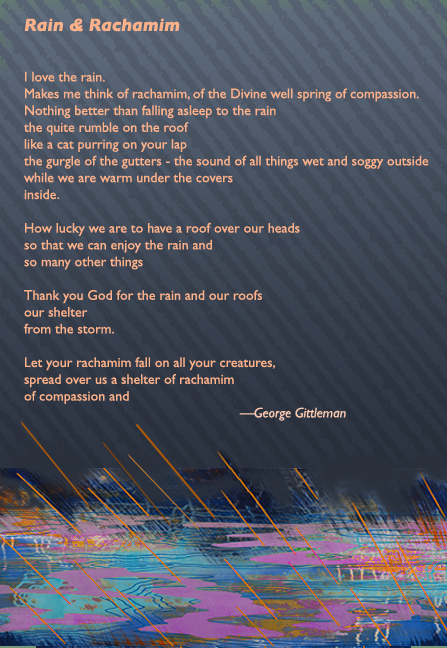 Rain & Rachamim

I love the rain.
Makes me think of rachamim, of the Divine well spring of compassion.
Nothing better than falling asleep to the rain
the quite rumble on the roof
like a cat purring on your lap
the gurgle of the gutters - the sound of all things wet and soggy outside
while we are warm under the covers
inside.

How lucky we are to have a roof over our heads
so that we can enjoy the rain and
so many other things

Thank you God for the rain and our roofs
our shelter
from the storm.

Let your rachamim fall on all your creatures,
spread over us a shelter of rachamim
of compassion and

—George Gittleman